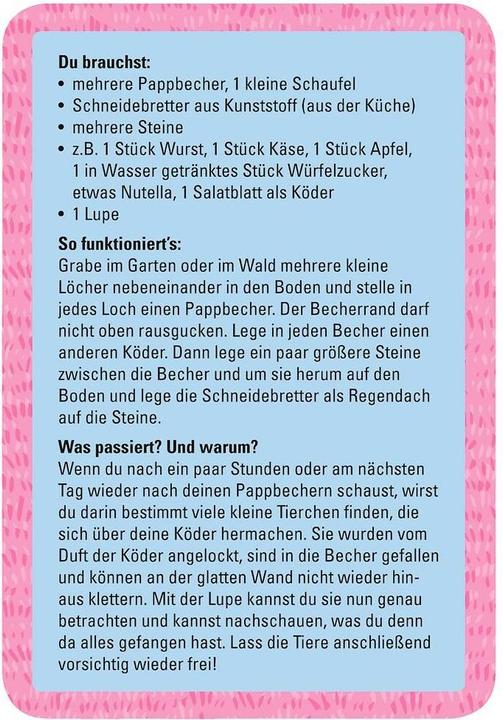 **Du brauchst:**
• mehrere Pappbecher, 1 kleine Schaufel
• Schneidebretter aus Kunststoff (aus der Küche)
• mehrere Steine
• z.B. 1 Stück Wurst, 1 Stück Käse, 1 Stück Apfel, 1 in Wasser getränktes Stück Würfelzucker, etwas Nutella, 1 Salatblatt als Köder
• 1 Lupe

**So funktioniert's:**
Grabe im Garten oder im Wald mehrere kleine Löcher nebeneinander in den Boden und stelle in jedes Loch einen Pappbecher. Der Becherrand darf nicht oben rausgucken. Lege in jeden Becher einen anderen Köder. Dann lege ein paar größere Steine zwischen die Becher und um sie herum auf den Boden und lege die Schneidebretter als Regendach auf die Steine.

**Was passiert? Und warum?**
Wenn du nach ein paar Stunden oder am nächsten Tag wieder nach deinen Pappbechern schaust, wirst du darin bestimmt viele kleine Tierchen finden, die sich über deine Köder hermachen. Sie wurden vom Duft der Köder angelockt, sind in die Becher gefallen und können an der glatten Wand nicht wieder hinaus klettern. Mit der Lupe kannst du sie nun genau betrachten und kannst nachschauen, was du denn da alles gefangen hast. Lass die Tiere anschließend vorsichtig wieder frei!